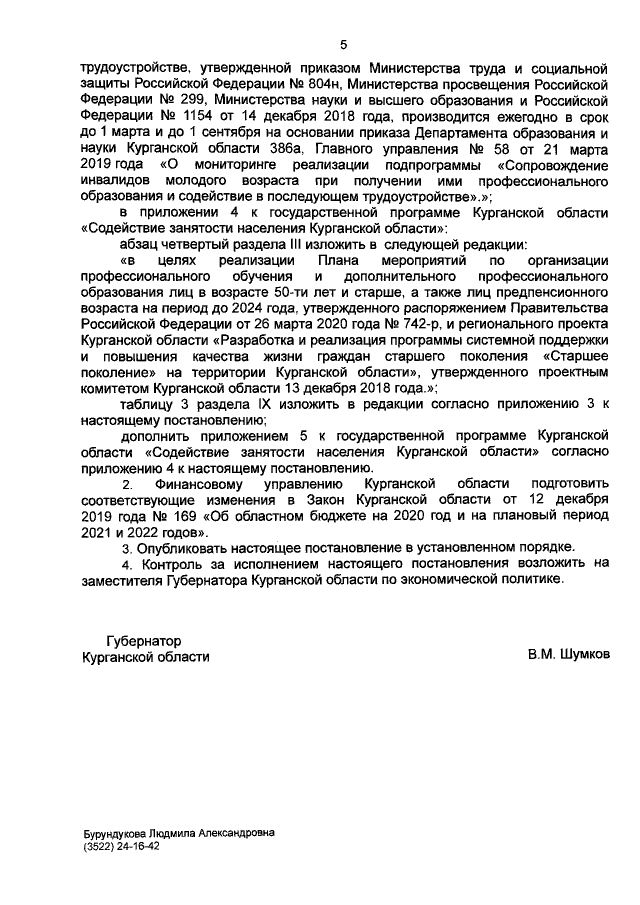 5

трудоустройстве, утвержденной приказом Министерства труда и социальной защиты Российской Федерации № 804н, Министерства просвещения Российской Федерации № 299, Министерства науки и высшего образования и Российской Федерации № 1154 от 14 декабря 2018 года, производится ежегодно в срок до 1 марта и до 1 сентября на основании приказа Департамента образования и науки Курганской области 386а, Главного управления № 58 от 21 марта 2019 года «О мониторинге реализации подпрограммы «Сопровождение инвалидов молодого возраста при получении ими профессионального образования и содействие в последующем трудоустройстве».»;

в приложении 4 к государственной программе Курганской области «Содействие занятости населения Курганской области»:

абзац четвертый раздела III изложить в следующей редакции:

«в целях реализации Плана мероприятий по организации профессионального обучения и дополнительного профессионального образования лиц в возрасте 50-ти лет и старше, а также лиц предпенсионного возраста на период до 2024 года, утвержденного распоряжением Правительства Российской Федерации от 26 марта 2020 года № 742-р, и регионального проекта Курганской области «Разработка и реализация программы системной поддержки и повышения качества жизни граждан старшего поколения «Старшее поколение» на территории Курганской области», утвержденного проектным комитетом Курганской области 13 декабря 2018 года.»;

таблицу 3 раздела IX изложить в редакции согласно приложению 3 к настоящему постановлению;

дополнить приложением 5 к государственной программе Курганской области «Содействие занятости населения Курганской области» согласно приложению 4 к настоящему постановлению.

2. Финансовому управлению Курганской области подготовить соответствующие изменения в Закон Курганской области от 12 декабря 2019 года № 169 «Об областном бюджете на 2020 год и на плановый период 2021 и 2022 годов».

3. Опубликовать настоящее постановление в установленном порядке.

4. Контроль за исполнением настоящего постановления возложить на заместителя Губернатора Курганской области по экономической политике.

Губернатор
Курганской области

В.М. Шумков

Бурундукова Людмила Александровна
(3522) 24-16-42